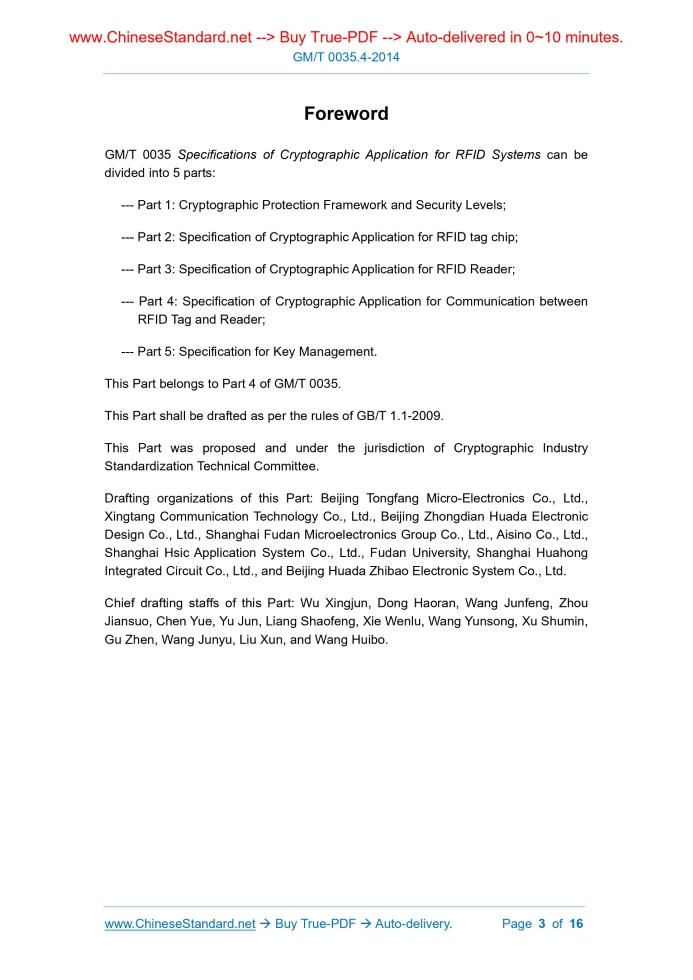 www.ChineseStandard.net --> Buy True-PDF --> Auto-delivered in 0~10 minutes.
GM/T 0035.4-2014

Foreword

GM/T 0035 Specifications of Cryptographic Application for RFID Systems can be divided into 5 parts:

--- Part 1: Cryptographic Protection Framework and Security Levels;

--- Part 2: Specification of Cryptographic Application for RFID tag chip;

--- Part 3: Specification of Cryptographic Application for RFID Reader;

--- Part 4: Specification of Cryptographic Application for Communication between RFID Tag and Reader;

--- Part 5: Specification for Key Management.

This Part belongs to Part 4 of GM/T 0035.

This Part shall be drafted as per the rules of GB/T 1.1-2009.

This Part was proposed and under the jurisdiction of Cryptographic Industry Standardization Technical Committee.

Drafting organizations of this Part: Beijing Tongfang Micro-Electronics Co., Ltd., Xingtang Communication Technology Co., Ltd., Beijing Zhongdian Huada Electronic Design Co., Ltd., Shanghai Fudan Microelectronics Group Co., Ltd., Aisino Co., Ltd., Shanghai Hsic Application System Co., Ltd., Fudan University, Shanghai Huahong Integrated Circuit Co., Ltd., and Beijing Huada Zhibao Electronic System Co., Ltd.

Chief drafting staffs of this Part: Wu Xingjun, Dong Haoran, Wang Junfeng, Zhou Jiansuo, Chen Yue, Yu Jun, Liang Shaofeng, Xie Wenlu, Wang Yunsong, Xu Shumin, Gu Zhen, Wang Junyu, Liu Xun, and Wang Huibo.

www.ChineseStandard.net → Buy True-PDF → Auto-delivery. Page 3 of 16